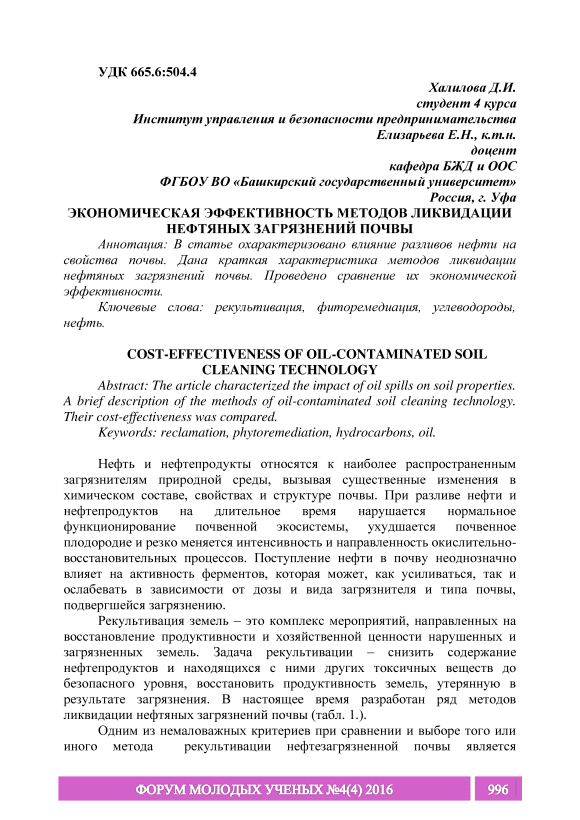 УДК 665.6:504.4

Халилова Д.И.
студент 4 курса
Институт управления и безопасности предпринимательства
Елизарьева Е.Н., к.т.н.
доцент
кафедра БЖД и ООС
ФГБОУ ВО «Башкирский государственный университет»
Россия, г. Уфа

ЭКОНОМИЧЕСКАЯ ЭФФЕКТИВНОСТЬ МЕТОДОВ ЛИКВИДАЦИИ НЕФТЯНЫХ ЗАГРЯЗНЕНИЙ ПОЧВЫ

Аннотация: В статье охарактеризовано влияние разливов нефти на свойства почвы. Дана краткая характеристика методов ликвидации нефтяных загрязнений почвы. Проведено сравнение их экономической эффективности.

Ключевые слова: рекультивация, фиторемедиация, углеводороды, нефть.

COST-EFFECTIVENESS OF OIL-CONTAMINATED SOIL CLEANING TECHNOLOGY

Abstract: The article characterized the impact of oil spills on soil properties. A brief description of the methods of oil-contaminated soil cleaning technology. Their cost-effectiveness was compared.

Keywords: reclamation, phytoremediation, hydrocarbons, oil.

Нефть и нефтепродукты относятся к наиболее распространенным загрязнителям природной среды, вызывая существенные изменения в химическом составе, свойствах и структуре почвы. При разливе нефти и нефтепродуктов на длительное время нарушается нормальное функционирование почвенной экосистемы, ухудшается почвенное плодородие и резко меняется интенсивность и направленность окислительно-восстановительных процессов. Поступление нефти в почву неоднозначно влияет на активность ферментов, которая может, как усиливаться, так и ослабевать в зависимости от дозы и вида загрязнителя и типа почвы, подвергшейся загрязнению.

Рекультивация земель – это комплекс мероприятий, направленных на восстановление продуктивности и хозяйственной ценности нарушенных и загрязненных земель. Задача рекультивации – снизить содержание нефтепродуктов и находящихся с ними других токсичных веществ до безопасного уровня, восстановить продуктивность земель, утерянную в результате загрязнения. В настоящее время разработан ряд методов ликвидации нефтяных загрязнений почвы (табл. 1.).

Одним из немаловажных критериев при сравнении и выборе того или иного метода рекультивации нефтезагрязненной почвы является

ФОРУМ МОЛОДЫХ УЧЕНЫХ №4(4) 2016 996